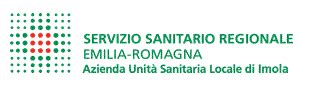 SERVIZIO SANITARIO REGIONALE
EMILIA-ROMAGNA
Azienda Unità Sanitaria Locale di Imola